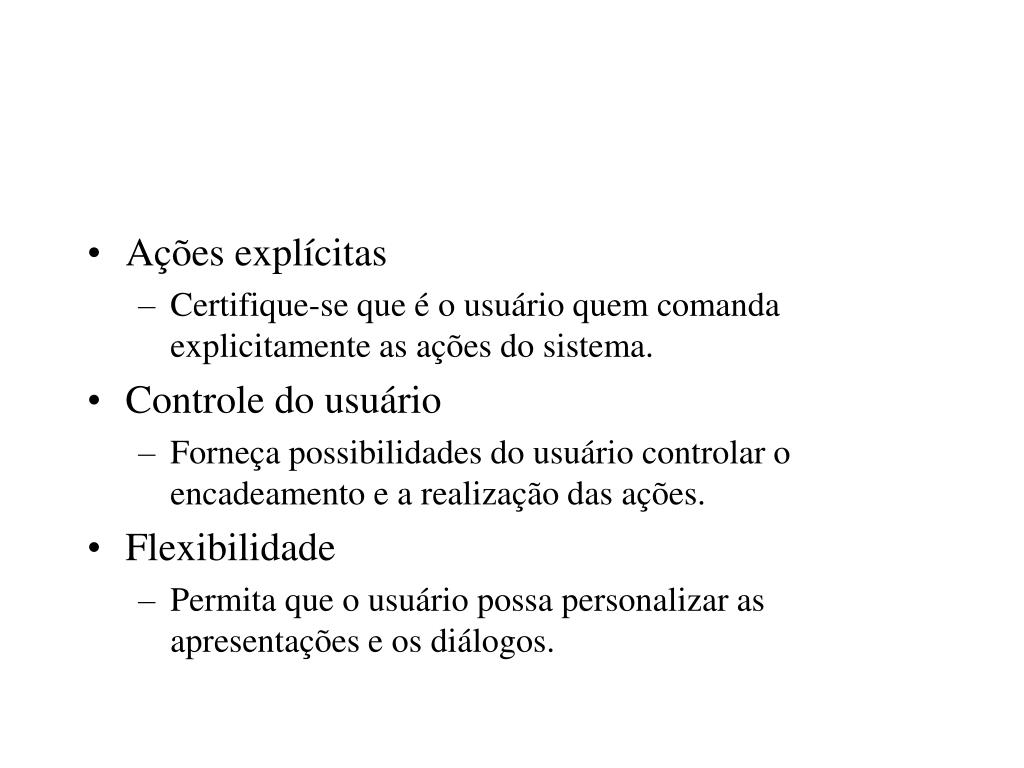 • Ações explícitas
– Certifique-se que é o usuário quem comanda explicitamente as ações do sistema.
• Controle do usuário
– Forneça possibilidades do usuário controlar o encadeamento e a realização das ações.
• Flexibilidade
– Permita que o usuário possa personalizar as apresentações e os diálogos.